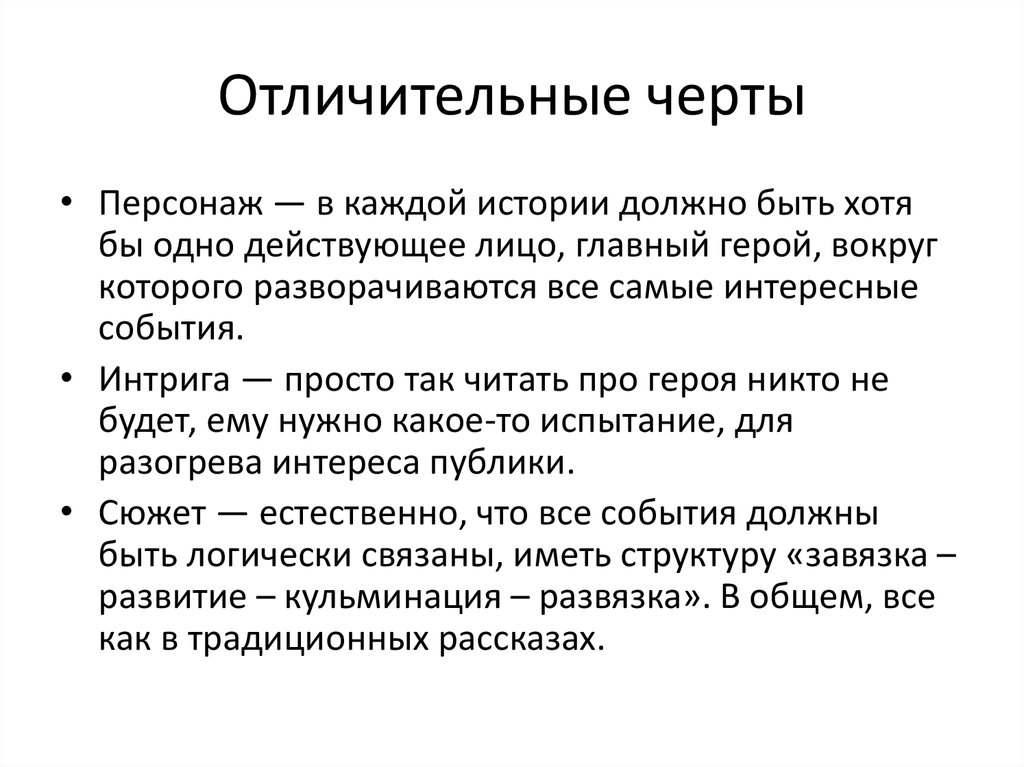 Отличительные черты

• Персонаж — в каждой истории должно быть хотя бы одно действующее лицо, главный герой, вокруг которого разворачиваются все самые интересные события.
• Интрига — просто так читать про героя никто не будет, ему нужно какое-то испытание, для разогрева интереса публики.
• Сюжет — естественно, что все события должны быть логически связаны, иметь структуру «завязка – развитие – кульминация – развязка». В общем, все как в традиционных рассказах.